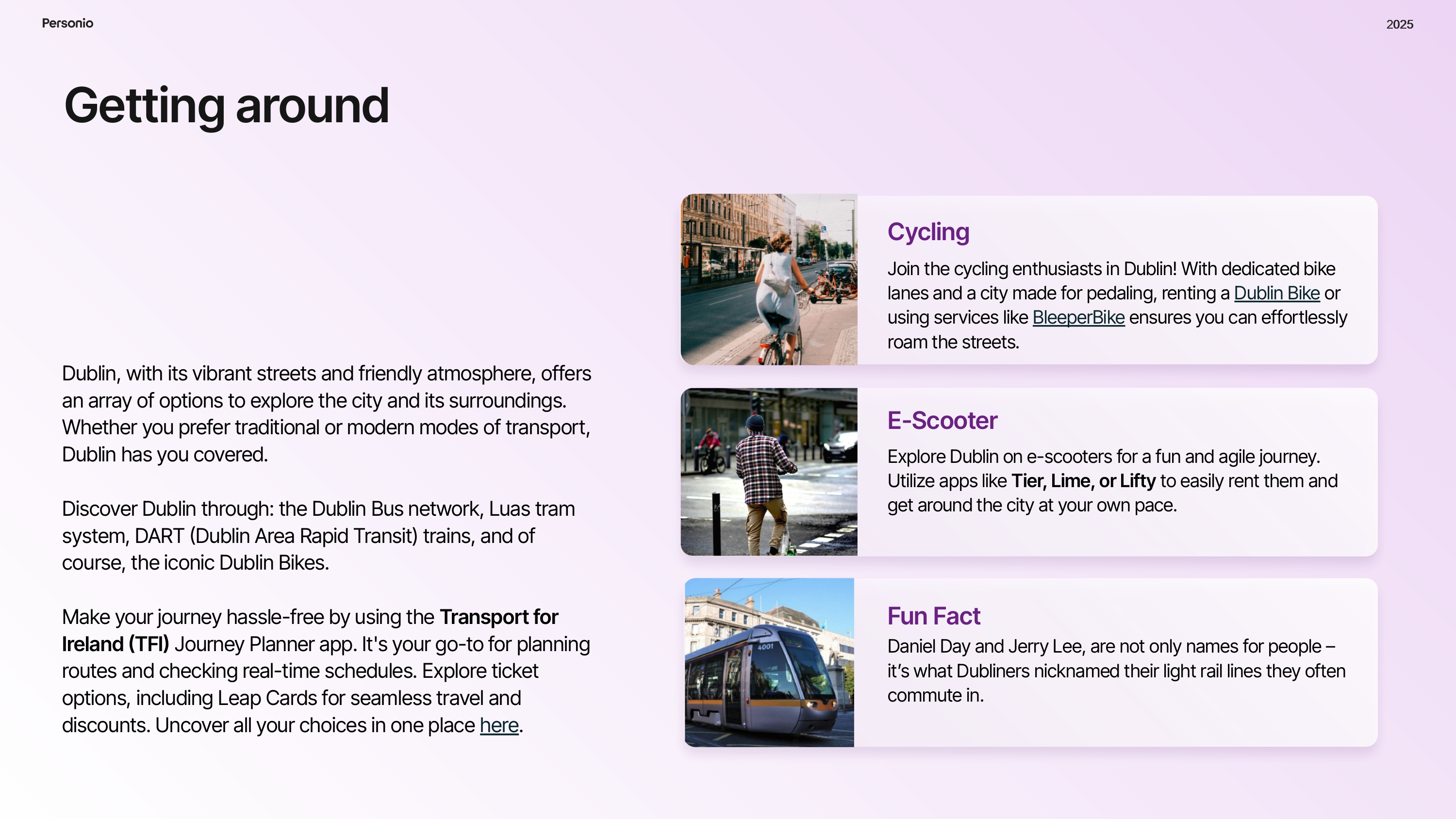 Personio

2025

Getting around

Dublin, with its vibrant streets and friendly atmosphere, offers an array of options to explore the city and its surroundings. Whether you prefer traditional or modern modes of transport, Dublin has you covered.

Discover Dublin through: the Dublin Bus network, Luas tram system, DART (Dublin Area Rapid Transit) trains, and of course, the iconic Dublin Bikes.

Make your journey hassle-free by using the Transport for Ireland (TFI) Journey Planner app. It's your go-to for planning routes and checking real-time schedules. Explore ticket options, including Leap Cards for seamless travel and discounts. Uncover all your choices in one place here.

Cycling

Join the cycling enthusiasts in Dublin! With dedicated bike lanes and a city made for pedaling, renting a Dublin Bike or using services like BleeperBike ensures you can effortlessly roam the streets.

E-Scooter

Explore Dublin on e-scooters for a fun and agile journey. Utilize apps like Tier, Lime, or Lifty to easily rent them and get around the city at your own pace.

Fun Fact

Daniel Day and Jerry Lee, are not only names for people – it's what Dubliners nicknamed their light rail lines they often commute in.